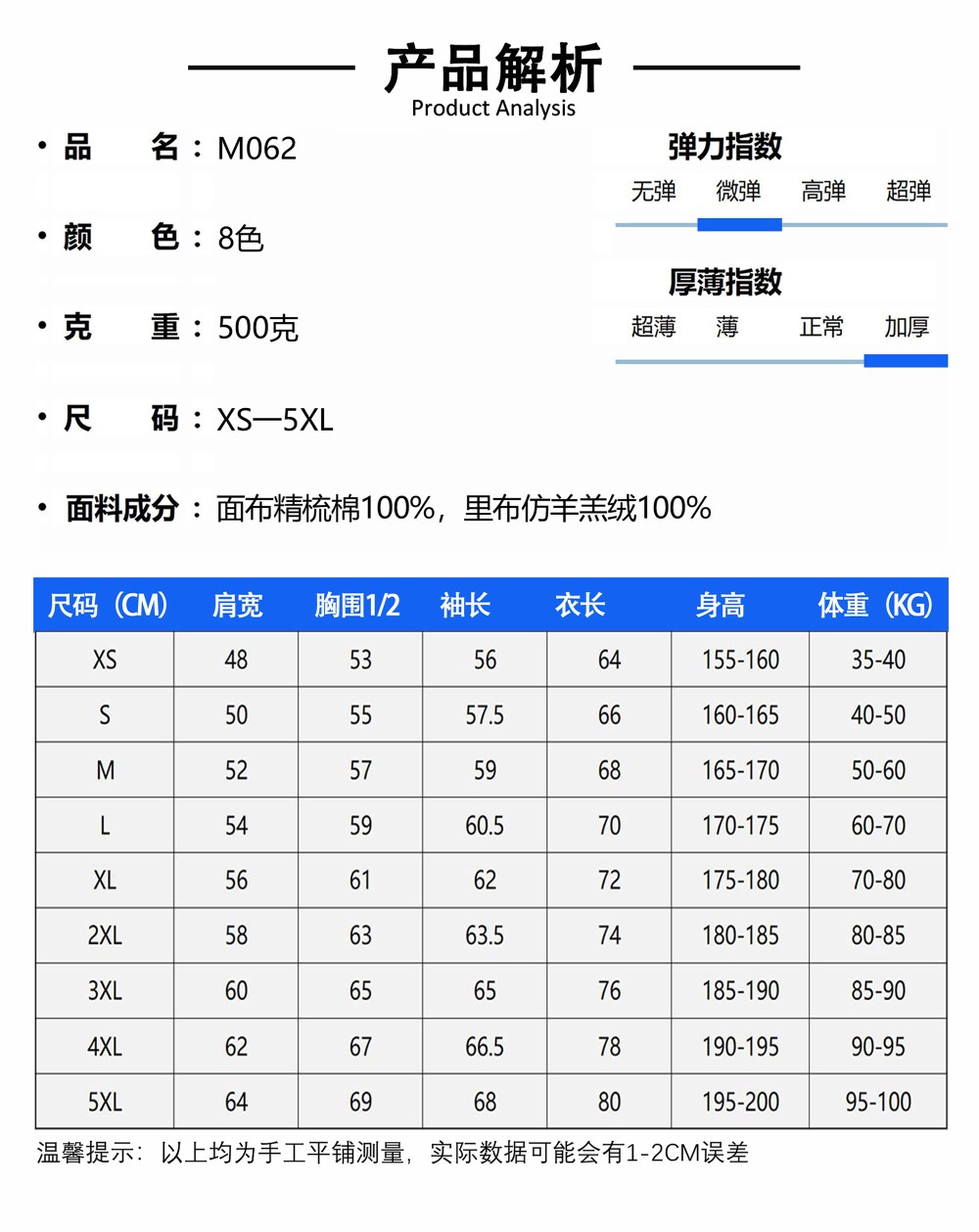 产品解析
Product Analysis

• 品　　名：M062

• 颜　　色：8色

• 克　　重：500克

• 尺　　码：XS—5XL

• 面料成分：面布精梳棉100%，里布仿羊羔绒100%

弹力指数
无弹　微弹　高弹　超弹

厚薄指数
超薄　薄　正常　加厚

| 尺码（CM） | 肩宽 | 胸围1/2 | 袖长 | 衣长 | 身高 | 体重（KG） |
|---|---|---|---|---|---|---|
| XS | 48 | 53 | 56 | 64 | 155-160 | 35-40 |
| S | 50 | 55 | 57.5 | 66 | 160-165 | 40-50 |
| M | 52 | 57 | 59 | 68 | 165-170 | 50-60 |
| L | 54 | 59 | 60.5 | 70 | 170-175 | 60-70 |
| XL | 56 | 61 | 62 | 72 | 175-180 | 70-80 |
| 2XL | 58 | 63 | 63.5 | 74 | 180-185 | 80-85 |
| 3XL | 60 | 65 | 65 | 76 | 185-190 | 85-90 |
| 4XL | 62 | 67 | 66.5 | 78 | 190-195 | 90-95 |
| 5XL | 64 | 69 | 68 | 80 | 195-200 | 95-100 |

温馨提示：以上均为手工平铺测量，实际数据可能会有1-2CM误差